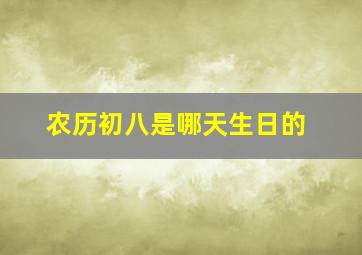 农历初八是哪天生日的